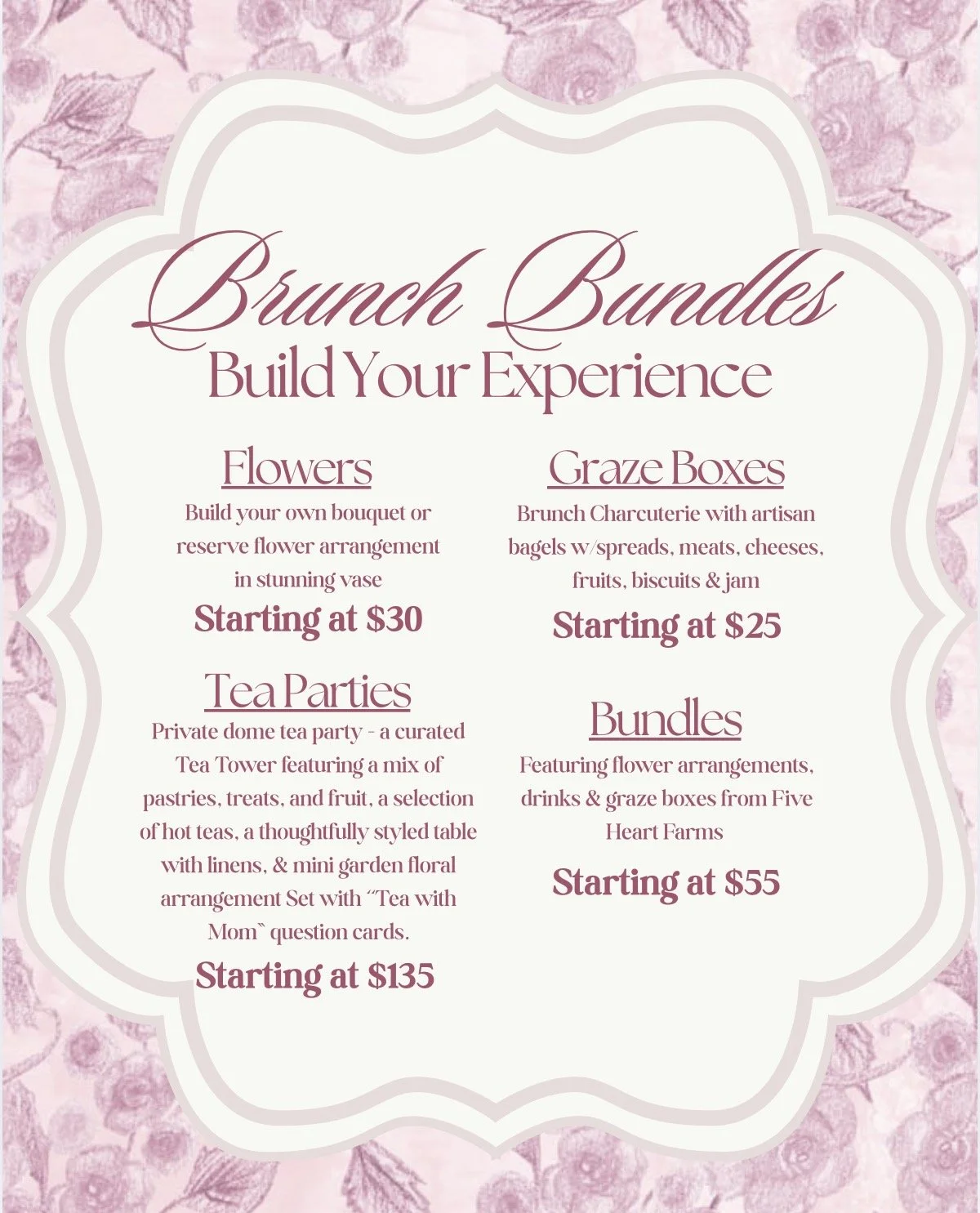 Brunch Bundles
Build Your Experience

Flowers
Build your own bouquet or reserve flower arrangement in stunning vase
Starting at $30

Tea Parties
Private dome tea party - a curated Tea Tower featuring a mix of pastries, treats, and fruit, a selection of hot teas, a thoughtfully styled table with linens, & mini garden floral arrangement Set with "Tea with Mom" question cards.
Starting at $135

Graze Boxes
Brunch Charcuterie with artisan bagels w/spreads, meats, cheeses, fruits, biscuits & jam
Starting at $25

Bundles
Featuring flower arrangements, drinks & graze boxes from Five Heart Farms
Starting at $55